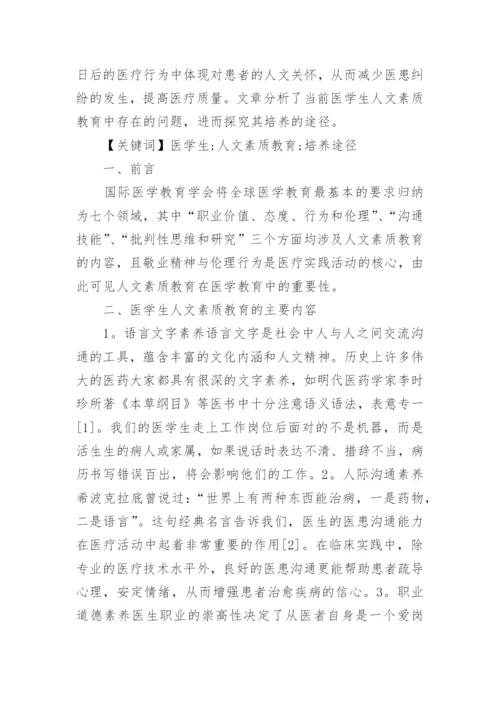 日后的医疗行为中体现对患者的人文关怀，从而减少医患纠纷的发生，提高医疗质量。文章分析了当前医学生人文素质教育中存在的问题，进而探究其培养的途径。

【关键词】医学生;人文素质教育;培养途径

一、前言

国际医学教育学会将全球医学教育最基本的要求归纳为七个领域，其中“职业价值、态度、行为和伦理”、“沟通技能”、“批判性思维和研究”三个方面均涉及人文素质教育的内容，且敬业精神与伦理行为是医疗实践活动的核心，由此可见人文素质教育在医学教育中的重要性。

二、医学生人文素质教育的主要内容

1。语言文字素养语言文字是社会中人与人之间交流沟通的工具，蕴含丰富的文化内涵和人文精神。历史上许多伟大的医药大家都具有很深的文字素养，如明代医药学家李时珍所著《本草纲目》等医书中十分注意语义语法，表意专一[1]。我们的医学生走上工作岗位后面对的不是机器，而是活生生的病人或家属，如果说话时表达不清、措辞不当，病历书写错误百出，将会影响他们的工作。2。人际沟通素养希波克拉底曾说过：“世界上有两种东西能治病，一是药物，二是语言”。这句经典名言告诉我们，医生的医患沟通能力在医疗活动中起着非常重要的作用[2]。在临床实践中，除专业的医疗技术水平外，良好的医患沟通更能帮助患者疏导心理，安定情绪，从而增强患者治愈疾病的信心。3。职业道德素养医生职业的崇高性决定了从医者自身是一个爱岗